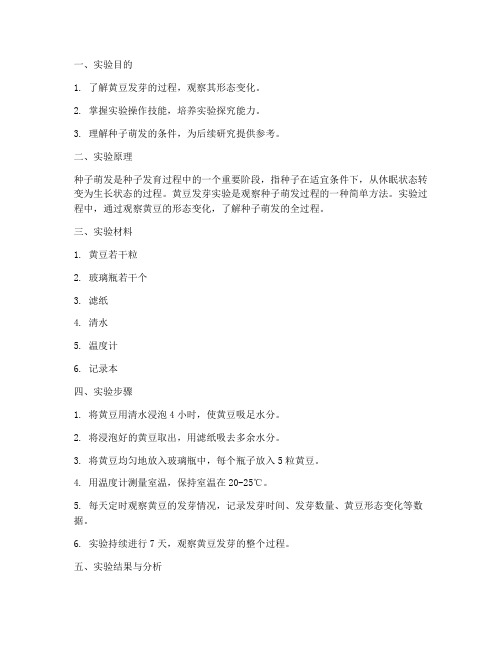 一、实验目的

1. 了解黄豆发芽的过程，观察其形态变化。

2. 掌握实验操作技能，培养实验探究能力。

3. 理解种子萌发的条件，为后续研究提供参考。

二、实验原理

种子萌发是种子发育过程中的一个重要阶段，指种子在适宜条件下，从休眠状态转变为生长状态的过程。黄豆发芽实验是观察种子萌发过程的一种简单方法。实验过程中，通过观察黄豆的形态变化，了解种子萌发的全过程。

三、实验材料

1. 黄豆若干粒

2. 玻璃瓶若干个

3. 滤纸

4. 清水

5. 温度计

6. 记录本

四、实验步骤

1. 将黄豆用清水浸泡 4 小时，使黄豆吸足水分。

2. 将浸泡好的黄豆取出，用滤纸吸去多余水分。

3. 将黄豆均匀地放入玻璃瓶中，每个瓶子放入 5 粒黄豆。

4. 用温度计测量室温，保持室温在 20-25℃。

5. 每天定时观察黄豆的发芽情况，记录发芽时间、发芽数量、黄豆形态变化等数据。

6. 实验持续进行 7 天，观察黄豆发芽的整个过程。

五、实验结果与分析